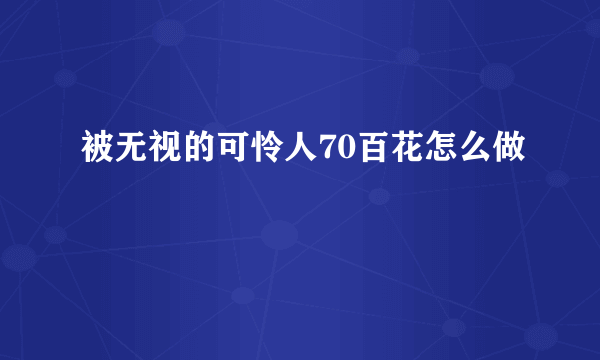 被无视的可怜人70百花怎么做